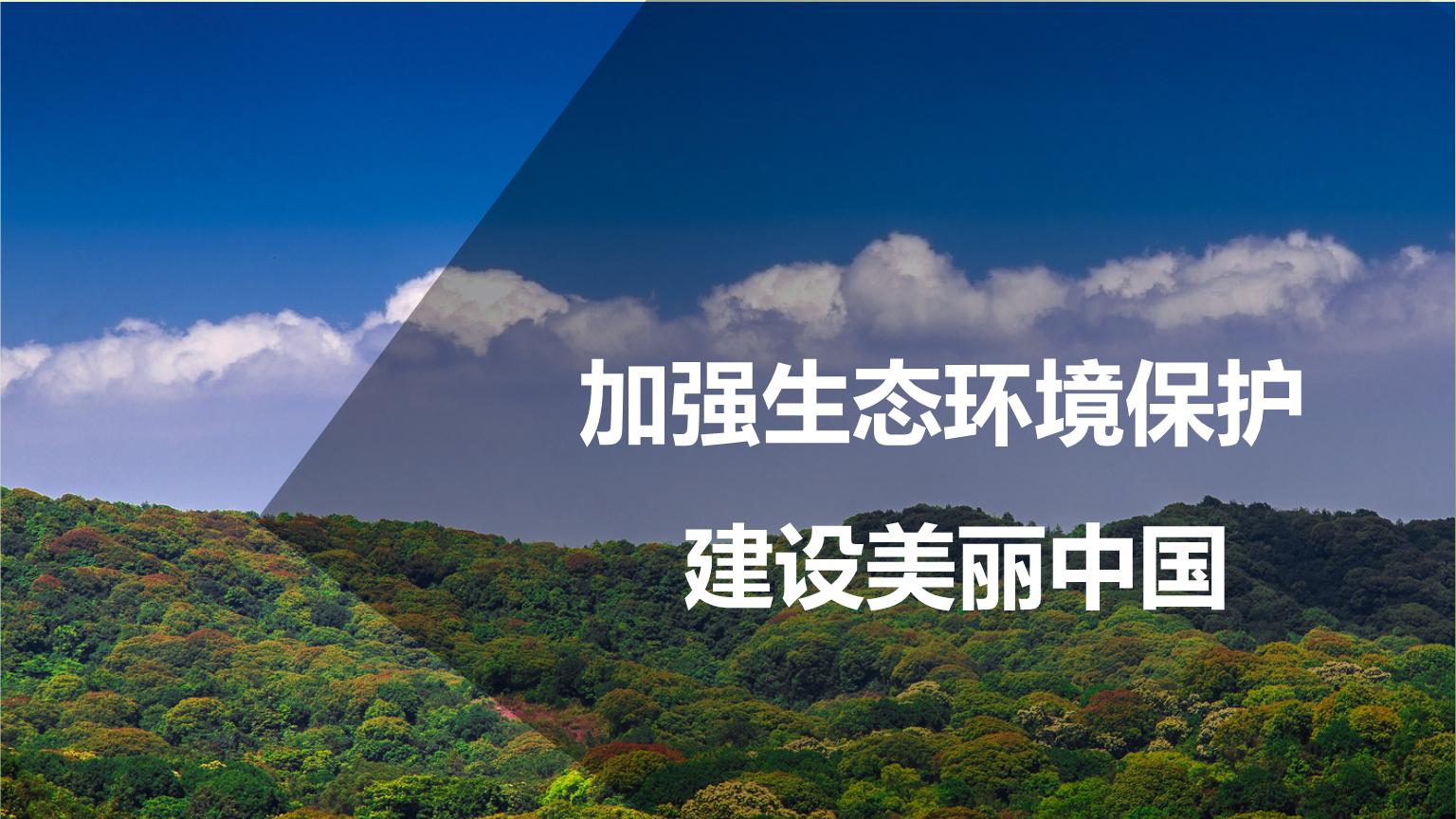 加强生态环境保护
建设美丽中国